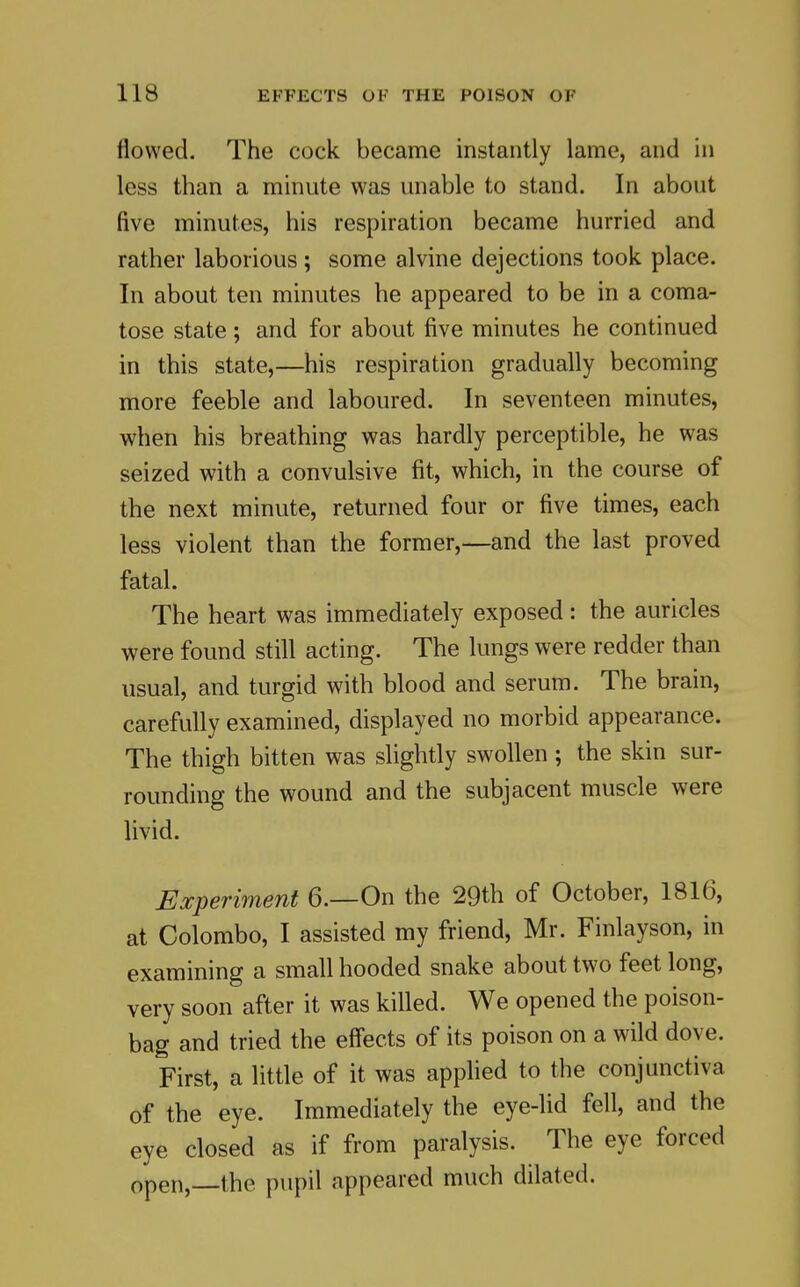 118 EFFECTS OF THE POISON OF

flowed. The cock became instantly lame, and in less than a minute was unable to stand. In about five minutes, his respiration became hurried and rather laborious; some alvine dejections took place. In about ten minutes he appeared to be in a comatose state; and for about five minutes he continued in this state,—his respiration gradually becoming more feeble and laboured. In seventeen minutes, when his breathing was hardly perceptible, he was seized with a convulsive fit, which, in the course of the next minute, returned four or five times, each less violent than the former,—and the last proved fatal.

The heart was immediately exposed: the auricles were found still acting. The lungs were redder than usual, and turgid with blood and serum. The brain, carefully examined, displayed no morbid appearance. The thigh bitten was slightly swollen; the skin surrounding the wound and the subjacent muscle were livid.

Experiment 6.—On the 29th of October, 1816, at Colombo, I assisted my friend, Mr. Finlayson, in examining a small hooded snake about two feet long, very soon after it was killed. We opened the poison-bag and tried the effects of its poison on a wild dove. First, a little of it was applied to the conjunctiva of the eye. Immediately the eye-lid fell, and the eye closed as if from paralysis. The eye forced open,—the pupil appeared much dilated.